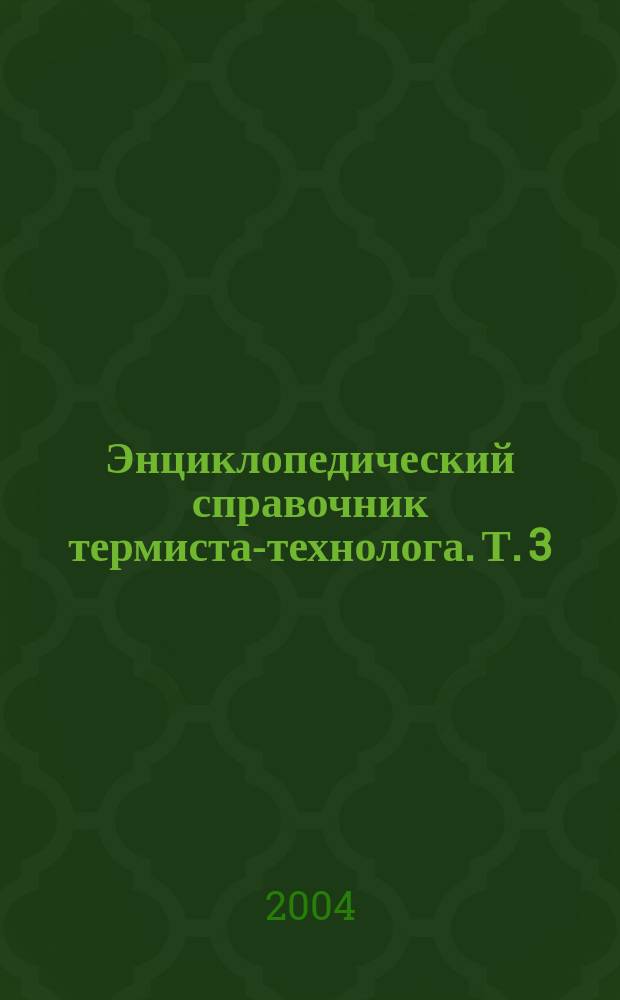 Энциклопедический справочник термиста-технолога. Т. 3

2004